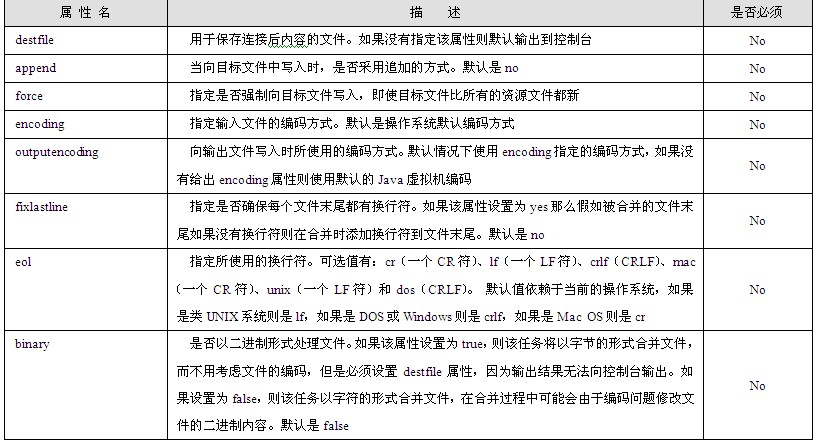 | 属 性 名 | 描 述 | 是否必须 |
|---|---|---|
| destfile | 用于保存连接后内容的文件。如果没有指定该属性则默认输出到控制台 | No |
| append | 当向目标文件中写入时，是否采用追加的方式。默认是 no | No |
| force | 指定是否强制向目标文件写入，即使目标文件比所有的资源文件都新 | No |
| encoding | 指定输入文件的编码方式。默认是操作系统默认编码方式 | No |
| outputencoding | 向输出文件写入时所使用的编码方式。默认情况下使用 encoding 指定的编码方式，如果没有给出 encoding 属性则使用默认的 Java 虚拟机编码 | No |
| fixlastline | 指定是否确保每个文件末尾都有换行符。如果该属性设置为 yes 那么假如被合并的文件末尾如果没有换行符则在合并时添加换行符到文件末尾。默认是 no | No |
| eol | 指定所使用的换行符。可选值有：cr（一个 CR 符）、lf（一个 LF 符）、crlf（CRLF）、mac（一个 CR 符）、unix（一个 LF 符）和 dos（CRLF）。 默认值依赖于当前的操作系统，如果是类 UNIX 系统则是 lf，如果是 DOS 或 Windows 则是 crlf，如果是 Mac OS 则是 cr | No |
| binary | 是否以二进制形式处理文件。如果该属性设置为 true，则该任务将以字节的形式合并文件，而不用考虑文件的编码，但是必须设置 destfile 属性，因为输出结果无法向控制台输出。如果设置为 false，则该任务以字符的形式合并文件，在合并过程中可能会由于编码问题修改文件的二进制内容。默认是 false | No |